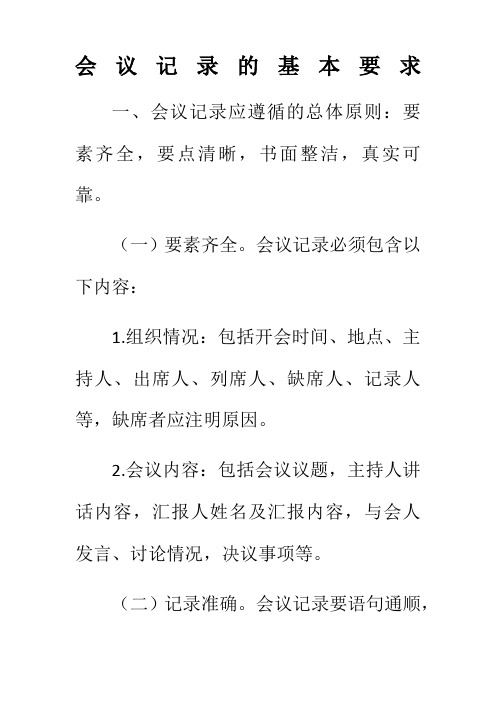 会议记录的基本要求

一、会议记录应遵循的总体原则：要素齐全，要点清晰，书面整洁，真实可靠。

（一）要素齐全。会议记录必须包含以下内容：

1.组织情况：包括开会时间、地点、主持人、出席人、列席人、缺席人、记录人等，缺席者应注明原因。

2.会议内容：包括会议议题，主持人讲话内容，汇报人姓名及汇报内容，与会人发言、讨论情况，决议事项等。

（二）记录准确。会议记录要语句通顺，